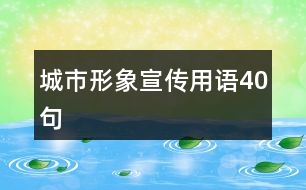 城市形象宣传用语40句